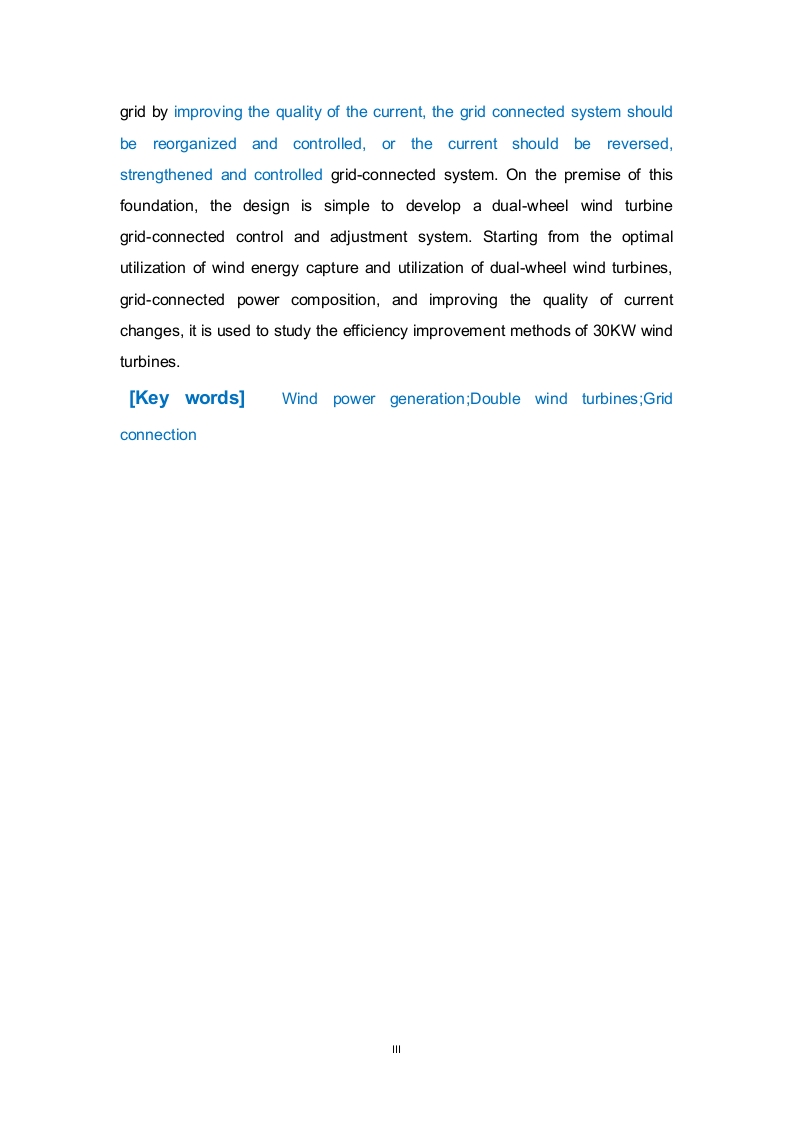 grid by improving the quality of the current, the grid connected system should be reorganized and controlled, or the current should be reversed, strengthened and controlled grid-connected system. On the premise of this foundation, the design is simple to develop a dual-wheel wind turbine grid-connected control and adjustment system. Starting from the optimal utilization of wind energy capture and utilization of dual-wheel wind turbines, grid-connected power composition, and improving the quality of current changes, it is used to study the efficiency improvement methods of 30KW wind turbines.

[Key words] Wind power generation;Double wind turbines;Grid connection

III